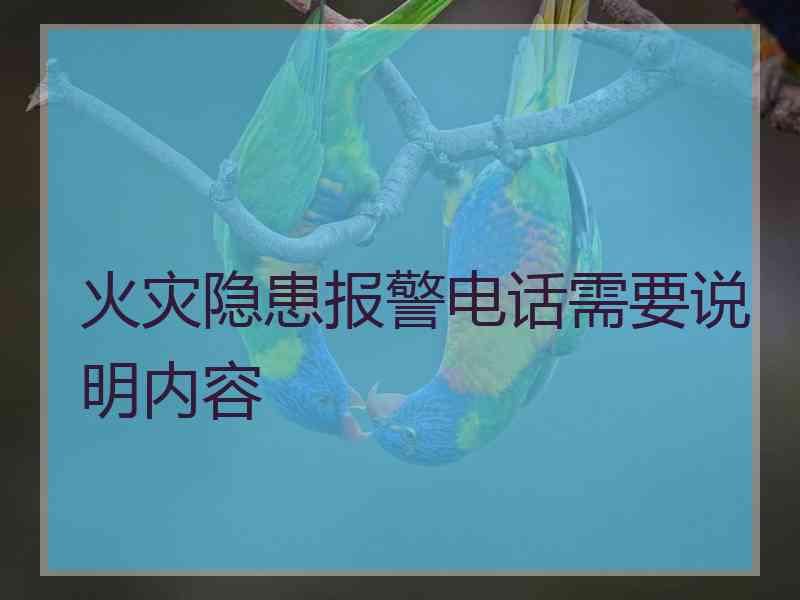 火灾隐患报警电话需要说明内容